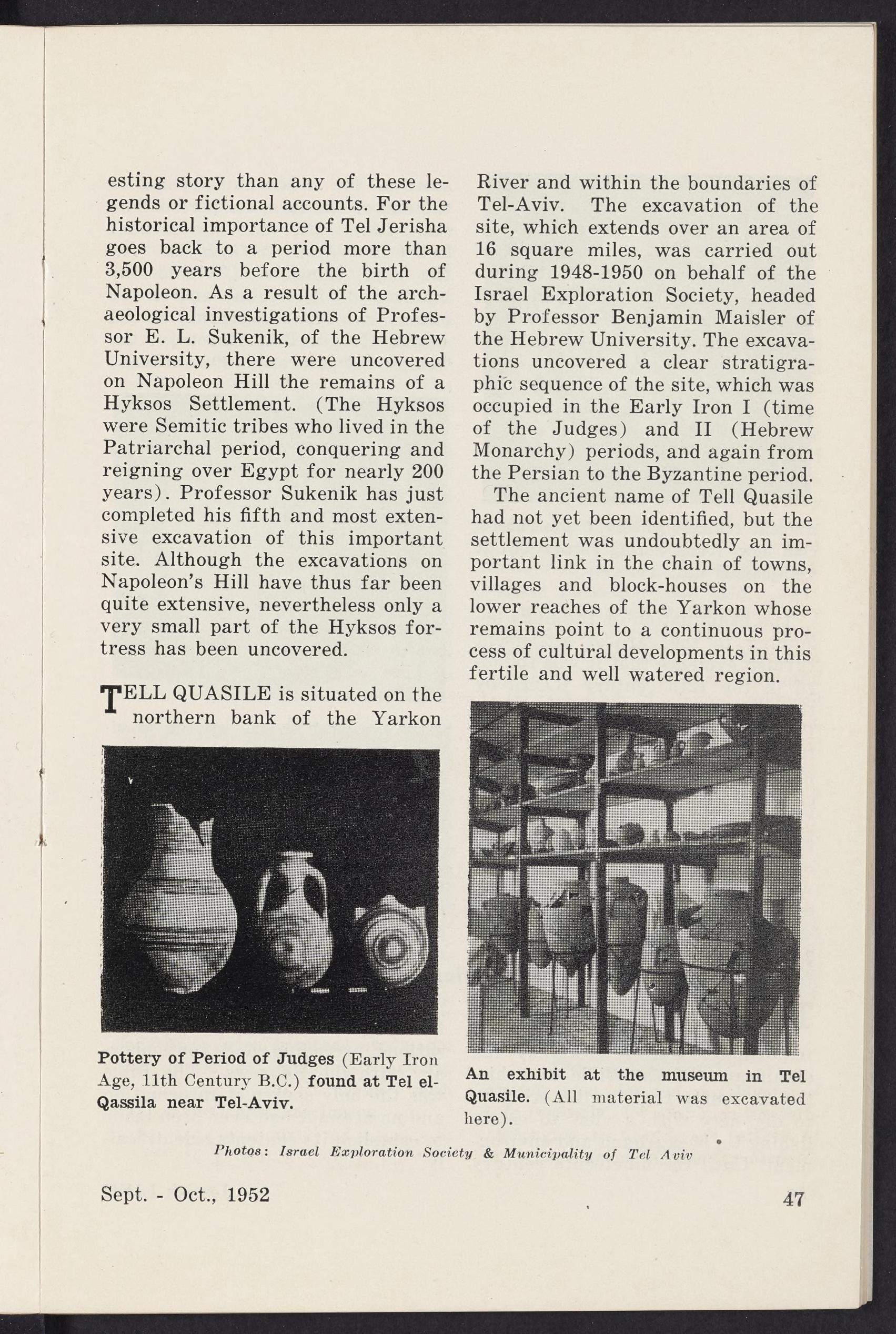 esting story than any of these legends or fictional accounts. For the historical importance of Tel Jerisha goes back to a period more than 3,500 years before the birth of Napoleon. As a result of the archaeological investigations of Professor E. L. Sukenik, of the Hebrew University, there were uncovered on Napoleon Hill the remains of a Hyksos Settlement. (The Hyksos were Semitic tribes who lived in the Patriarchal period, conquering and reigning over Egypt for nearly 200 years). Professor Sukenik has just completed his fifth and most extensive excavation of this important site. Although the excavations on Napoleon's Hill have thus far been quite extensive, nevertheless only a very small part of the Hyksos fortress has been uncovered.

TELL QUASILE is situated on the northern bank of the Yarkon River and within the boundaries of Tel-Aviv. The excavation of the site, which extends over an area of 16 square miles, was carried out during 1948-1950 on behalf of the Israel Exploration Society, headed by Professor Benjamin Maisler of the Hebrew University. The excavations uncovered a clear stratigraphic sequence of the site, which was occupied in the Early Iron I (time of the Judges) and II (Hebrew Monarchy) periods, and again from the Persian to the Byzantine period.

The ancient name of Tell Quasile had not yet been identified, but the settlement was undoubtedly an important link in the chain of towns, villages and block-houses on the lower reaches of the Yarkon whose remains point to a continuous process of cultural developments in this fertile and well watered region.

Pottery of Period of Judges (Early Iron Age, 11th Century B.C.) found at Tel el-Qassila near Tel-Aviv.

An exhibit at the museum in Tel Quasile. (All material was excavated here).

Photos: Israel Exploration Society & Municipality of Tel Aviv

Sept. - Oct., 1952

47